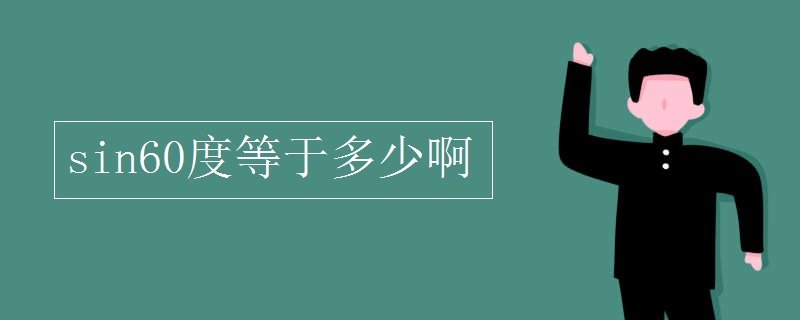 sin60度等于多少啊